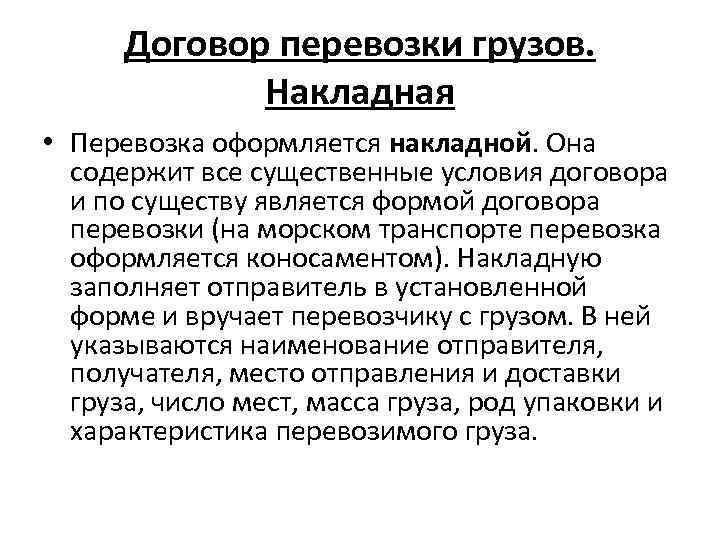 Договор перевозки грузов. Накладная

• Перевозка оформляется накладной. Она содержит все существенные условия договора и по существу является формой договора перевозки (на морском транспорте перевозка оформляется коносаментом). Накладную заполняет отправитель в установленной форме и вручает перевозчику с грузом. В ней указываются наименование отправителя, получателя, место отправления и доставки груза, число мест, масса груза, род упаковки и характеристика перевозимого груза.